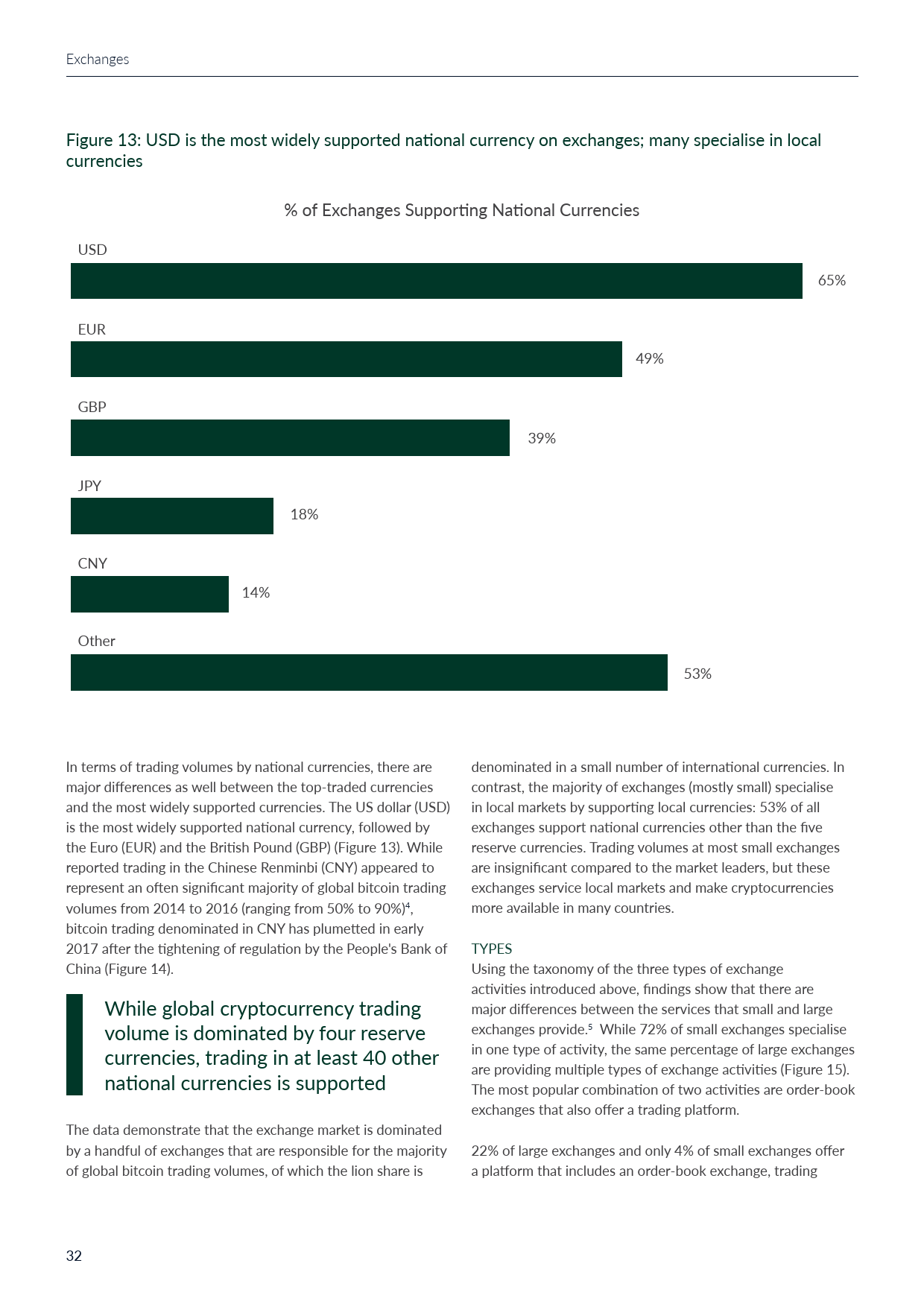 Exchanges

Figure 13: USD is the most widely supported national currency on exchanges; many specialise in local currencies

% of Exchanges Supporting National Currencies

USD
65%

EUR
49%

GBP
39%

JPY
18%

CNY
14%

Other
53%

In terms of trading volumes by national currencies, there are major differences as well between the top-traded currencies and the most widely supported currencies. The US dollar (USD) is the most widely supported national currency, followed by the Euro (EUR) and the British Pound (GBP) (Figure 13). While reported trading in the Chinese Renminbi (CNY) appeared to represent an often significant majority of global bitcoin trading volumes from 2014 to 2016 (ranging from 50% to 90%)$^4$, bitcoin trading denominated in CNY has plumetted in early 2017 after the tightening of regulation by the People's Bank of China (Figure 14).

While global cryptocurrency trading volume is dominated by four reserve currencies, trading in at least 40 other national currencies is supported

The data demonstrate that the exchange market is dominated by a handful of exchanges that are responsible for the majority of global bitcoin trading volumes, of which the lion share is denominated in a small number of international currencies. In contrast, the majority of exchanges (mostly small) specialise in local markets by supporting local currencies: 53% of all exchanges support national currencies other than the five reserve currencies. Trading volumes at most small exchanges are insignificant compared to the market leaders, but these exchanges service local markets and make cryptocurrencies more available in many countries.

TYPES
Using the taxonomy of the three types of exchange activities introduced above, findings show that there are major differences between the services that small and large exchanges provide.$^5$ While 72% of small exchanges specialise in one type of activity, the same percentage of large exchanges are providing multiple types of exchange activities (Figure 15). The most popular combination of two activities are order-book exchanges that also offer a trading platform.

22% of large exchanges and only 4% of small exchanges offer a platform that includes an order-book exchange, trading

32